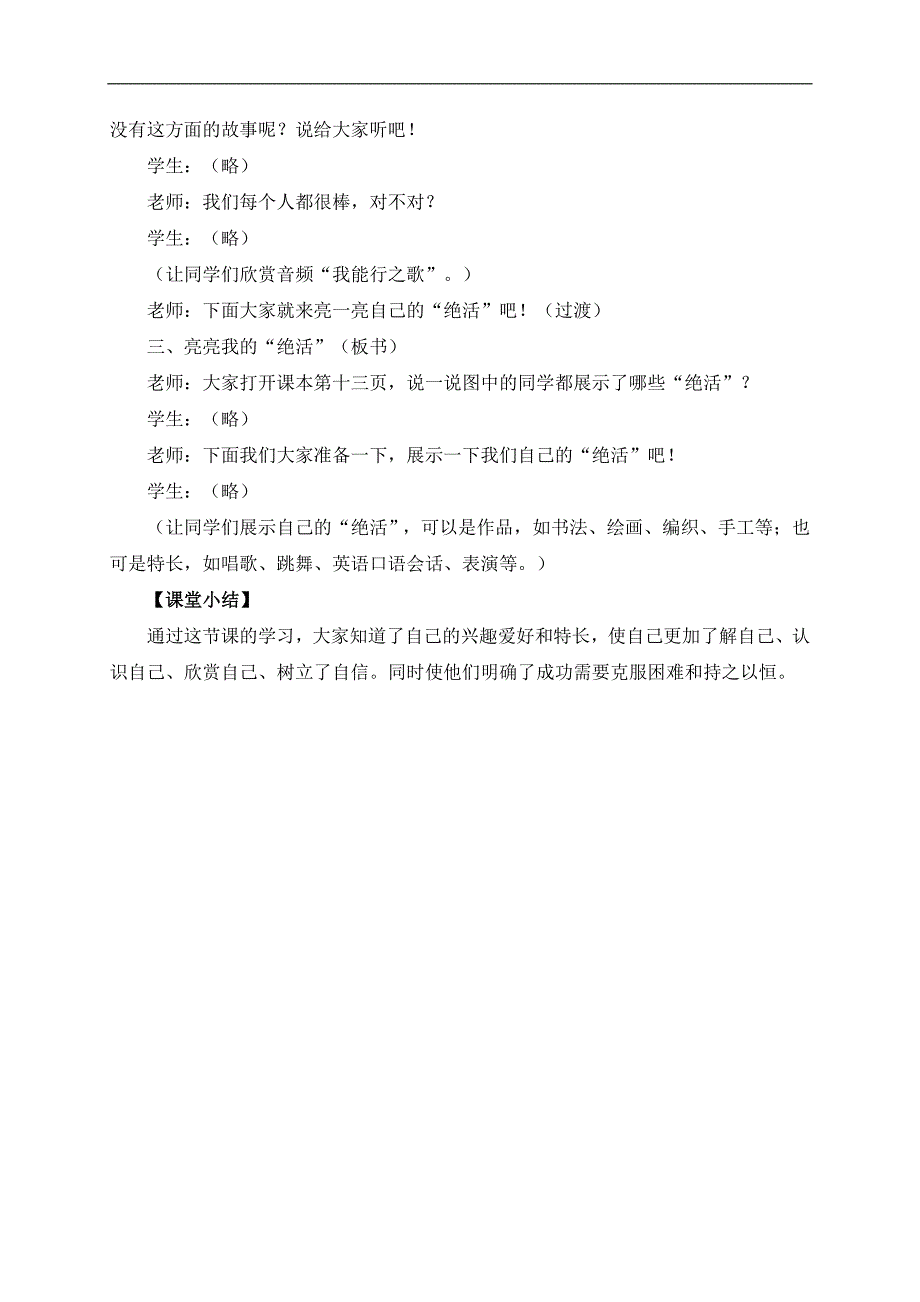 没有这方面的故事呢？说给大家听吧！

学生：（略）

老师：我们每个人都很棒，对不对？

学生：（略）

（让同学们欣赏音频“我能行之歌”。）

老师：下面大家就来亮一亮自己的“绝活”吧！（过渡）

三、亮亮我的“绝活”（板书）

老师：大家打开课本第十三页，说一说图中的同学都展示了哪些“绝活”？

学生：（略）

老师：下面我们大家准备一下，展示一下我们自己的“绝活”吧！

学生：（略）

（让同学们展示自己的“绝活”，可以是作品，如书法、绘画、编织、手工等；也可是特长，如唱歌、跳舞、英语口语会话、表演等。）

【课堂小结】

通过这节课的学习，大家知道了自己的兴趣爱好和特长，使自己更加了解自己、认识自己、欣赏自己、树立了自信。同时使他们明确了成功需要克服困难和持之以恒。